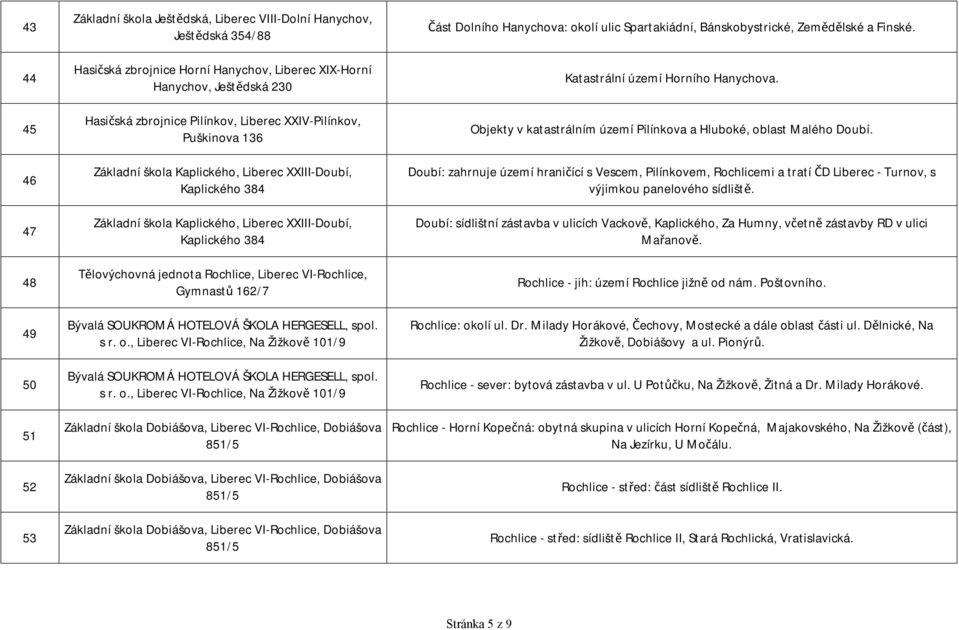 | 43 | Základní škola Ještědská, Liberec VIII-Dolní Hanychov, Ještědská 354/88 | Část Dolního Hanychova: okolí ulic Spartakiádní, Bánskobystrické, Zemědělské a Finské. |
|---|---|---|
| 44 | Hasičská zbrojnice Horní Hanychov, Liberec XIX-Horní Hanychov, Ještědská 230 | Katastrální území Horního Hanychova. |
| 45 | Hasičská zbrojnice Pilínkov, Liberec XXIV-Pilínkov, Puškinova 136 | Objekty v katastrálním území Pilínkova a Hluboké, oblast Malého Doubí. |
| 46 | Základní škola Kaplického, Liberec XXIII-Doubí, Kaplického 384 | Doubí: zahrnuje území hraničící s Vescem, Pilínkovem, Rochlicemi a tratí ČD Liberec - Turnov, s výjimkou panelového sídliště. |
| 47 | Základní škola Kaplického, Liberec XXIII-Doubí, Kaplického 384 | Doubí: sídlištní zástavba v ulicích Vackově, Kaplického, Za Humny, včetně zástavby RD v ulici Mařanově. |
| 48 | Tělovýchovná jednota Rochlice, Liberec VI-Rochlice, Gymnastů 162/7 | Rochlice - jih: území Rochlice jižně od nám. Poštovního. |
| 49 | Bývalá SOUKROMÁ HOTELOVÁ ŠKOLA HERGESELL, spol. s r. o., Liberec VI-Rochlice, Na Žižkově 101/9 | Rochlice: okolí ul. Dr. Milady Horákové, Čechovy, Mostecké a dále oblast části ul. Dělnické, Na Žižkově, Dobiášovy a ul. Pionýrů. |
| 50 | Bývalá SOUKROMÁ HOTELOVÁ ŠKOLA HERGESELL, spol. s r. o., Liberec VI-Rochlice, Na Žižkově 101/9 | Rochlice - sever: bytová zástavba v ul. U Potůčku, Na Žižkově, Žitná a Dr. Milady Horákové. |
| 51 | Základní škola Dobiášova, Liberec VI-Rochlice, Dobiášova 851/5 | Rochlice - Horní Kopečná: obytná skupina v ulicích Horní Kopečná, Majakovského, Na Žižkově (část), Na Jezírku, U Močálu. |
| 52 | Základní škola Dobiášova, Liberec VI-Rochlice, Dobiášova 851/5 | Rochlice - střed: část sídliště Rochlice II. |
| 53 | Základní škola Dobiášova, Liberec VI-Rochlice, Dobiášova 851/5 | Rochlice - střed: sídliště Rochlice II, Stará Rochlická, Vratislavická. |

Stránka 5 z 9